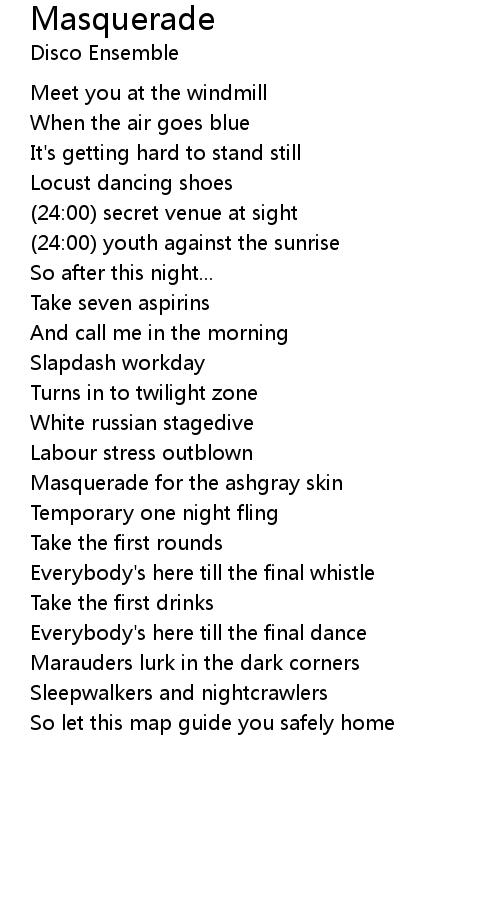 Masquerade
Disco Ensemble

Meet you at the windmill
When the air goes blue
It's getting hard to stand still
Locust dancing shoes
(24:00) secret venue at sight
(24:00) youth against the sunrise
So after this night...
Take seven aspirins
And call me in the morning
Slapdash workday
Turns in to twilight zone
White russian stagedive
Labour stress outblown
Masquerade for the ashgray skin
Temporary one night fling
Take the first rounds
Everybody's here till the final whistle
Take the first drinks
Everybody's here till the final dance
Marauders lurk in the dark corners
Sleepwalkers and nightcrawlers
So let this map guide you safely home